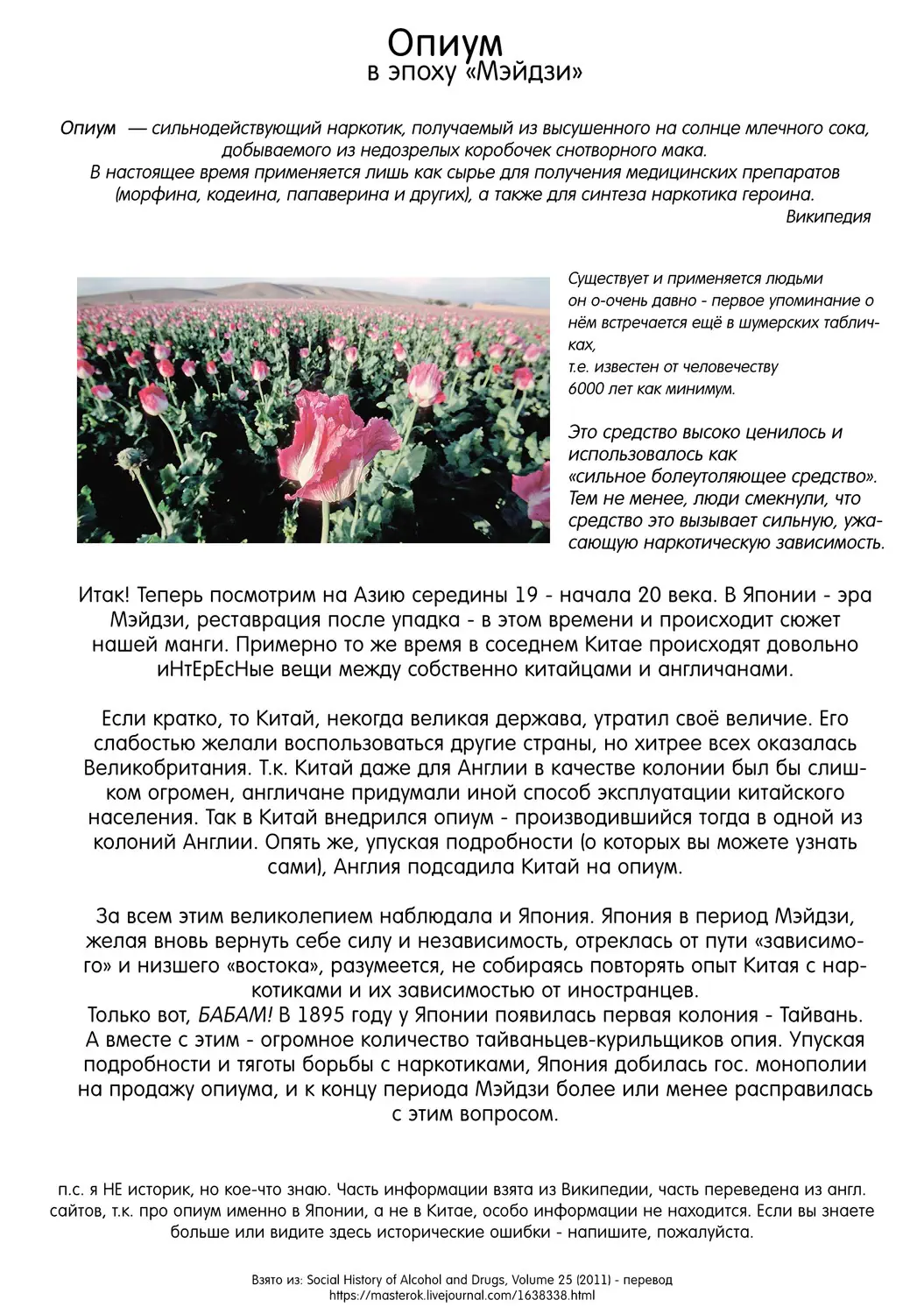 Опиум
в эпоху «Мэйдзи»

Опиум — сильнодействующий наркотик, получаемый из высушенного на солнце млечного сока, добываемого из недозрелых коробочек снотворного мака.
В настоящее время применяется лишь как сырье для получения медицинских препаратов (морфина, кодеина, папаверина и других), а также для синтеза наркотика героина.
Википедия

Существует и применяется людьми он о-очень давно - первое упоминание о нём встречается ещё в шумерских табличках,
т.е. известен от человечеству 6000 лет как минимум.

Это средство высоко ценилось и использовалось как «сильное болеутоляющее средство». Тем не менее, люди смекнули, что средство это вызывает сильную, ужасающую наркотическую зависимость.

Итак! Теперь посмотрим на Азию середины 19 - начала 20 века. В Японии - эра Мэйдзи, реставрация после упадка - в этом времени и происходит сюжет нашей манги. Примерно то же время в соседнем Китае происходят довольно иНтЕрЕсНые вещи между собственно китайцами и англичанами.

Если кратко, то Китай, некогда великая держава, утратил своё величие. Его слабостью желали воспользоваться другие страны, но хитрее всех оказалась Великобритания. Т.к. Китай даже для Англии в качестве колонии был бы слишком огромен, англичане придумали иной способ эксплуатации китайского населения. Так в Китай внедрился опиум - производившийся тогда в одной из колоний Англии. Опять же, упуская подробности (о которых вы можете узнать сами), Англия подсадила Китай на опиум.

За всем этим великолепием наблюдала и Япония. Япония в период Мэйдзи, желая вновь вернуть себе силу и независимость, отреклась от пути «зависимого» и низшего «востока», разумеется, не собираясь повторять опыт Китая с наркотиками и их зависимостью от иностранцев.
Только вот, БАБАМ! В 1895 году у Японии появилась первая колония - Тайвань. А вместе с этим - огромное количество тайваньцев-курильщиков опия. Упуская подробности и тяготы борьбы с наркотиками, Япония добилась гос. монополии на продажу опиума, и к концу периода Мэйдзи более или менее расправилась с этим вопросом.

п.с. я НЕ историк, но кое-что знаю. Часть информации взята из Википедии, часть переведена из англ. сайтов, т.к. про опиум именно в Японии, а не в Китае, особо информации не находится. Если вы знаете больше или видите здесь исторические ошибки - напишите, пожалуйста.

Взято из: Social History of Alcohol and Drugs, Volume 25 (2011) - перевод
https://masterok.livejournal.com/1638338.html